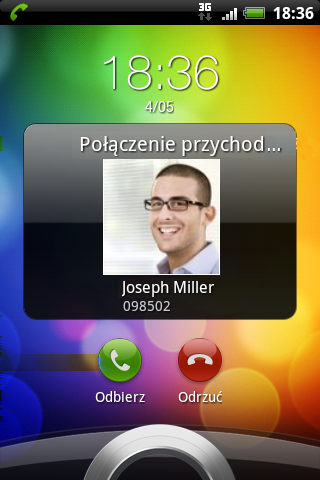 3G 18:36

18:36
4/05

Połączenie przychod...

Joseph Miller
098502

Odbierz
Odrzuć